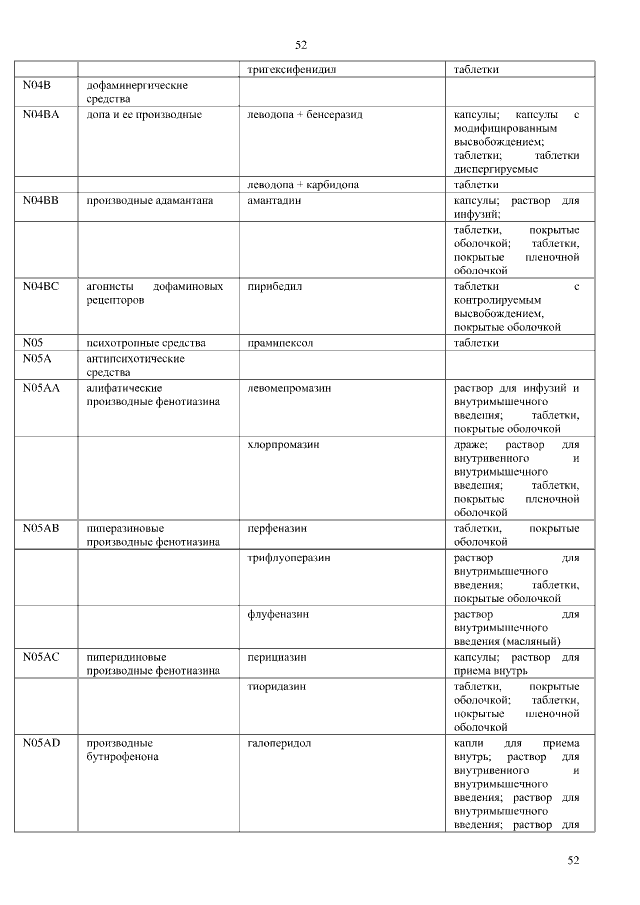 52

| | | тригексифенидил | таблетки |
|---|---|---|---|
| N04B | дофаминергические средства | | |
| N04BA | допа и ее производные | леводопа + бенсеразид | капсулы; капсулы с модифицированным высвобождением; таблетки; таблетки диспергируемые |
| | | леводопа + карбидопа | таблетки |
| N04BB | производные адамантана | амантадин | капсулы; раствор для инфузий; |
| | | | таблетки, покрытые оболочкой; таблетки, покрытые пленочной оболочкой |
| N04BC | агонисты дофаминовых рецепторов | пирибедил | таблетки с контролируемым высвобождением, покрытые оболочкой |
| N05 | психотропные средства | прамипексол | таблетки |
| N05A | антипсихотические средства | | |
| N05AA | алифатические производные фенотиазина | левомепромазин | раствор для инфузий и внутримышечного введения; таблетки, покрытые оболочкой |
| | | хлорпромазин | драже; раствор для внутривенного и внутримышечного введения; таблетки, покрытые пленочной оболочкой |
| N05AB | пиперазиновые производные фенотиазина | перфеназин | таблетки, покрытые оболочкой |
| | | трифлуоперазин | раствор для внутримышечного введения; таблетки, покрытые оболочкой |
| | | флуфеназин | раствор для внутримышечного введения (масляный) |
| N05AC | пиперидиновые производные фенотиазина | перициазин | капсулы; раствор для приема внутрь |
| | | тиоридазин | таблетки, покрытые оболочкой; таблетки, покрытые пленочной оболочкой |
| N05AD | производные бутирофенона | галоперидол | капли для приема внутрь; раствор для внутривенного и внутримышечного введения; раствор для внутримышечного введения; раствор для |

52